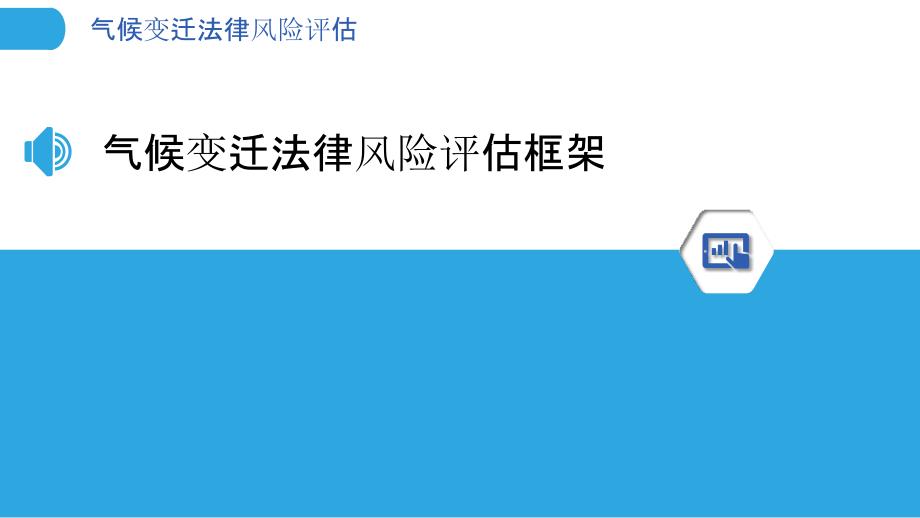 气候变迁法律风险评估

气候变迁法律风险评估框架